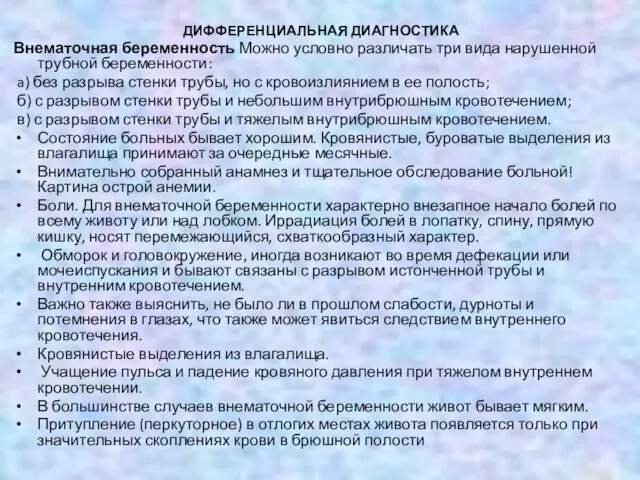 ДИФФЕРЕНЦИАЛЬНАЯ ДИАГНОСТИКА

Внематочная беременность Можно условно различать три вида нарушенной трубной беременности:

а) без разрыва стенки трубы, но с кровоизлиянием в ее полость;

б) с разрывом стенки трубы и небольшим внутрибрюшным кровотечением;

в) с разрывом стенки трубы и тяжелым внутрибрюшным кровотечением.

• Состояние больных бывает хорошим. Кровянистые, буроватые выделения из влагалища принимают за очередные месячные.

• Внимательно собранный анамнез и тщательное обследование больной! Картина острой анемии.

• Боли. Для внематочной беременности характерно внезапное начало болей по всему животу или над лобком. Иррадиация болей в лопатку, спину, прямую кишку, носят перемежающийся, схваткообразный характер.

• Обморок и головокружение, иногда возникают во время дефекации или мочеиспускания и бывают связаны с разрывом истонченной трубы и внутренним кровотечением.

• Важно также выяснить, не было ли в прошлом слабости, дурноты и потемнения в глазах, что также может явиться следствием внутреннего кровотечения.

• Кровянистые выделения из влагалища.

• Учащение пульса и падение кровяного давления при тяжелом внутреннем кровотечении.

• В большинстве случаев внематочной беременности живот бывает мягким.

• Притупление (перкуторное) в отлогих местах живота появляется только при значительных скоплениях крови в брюшной полости